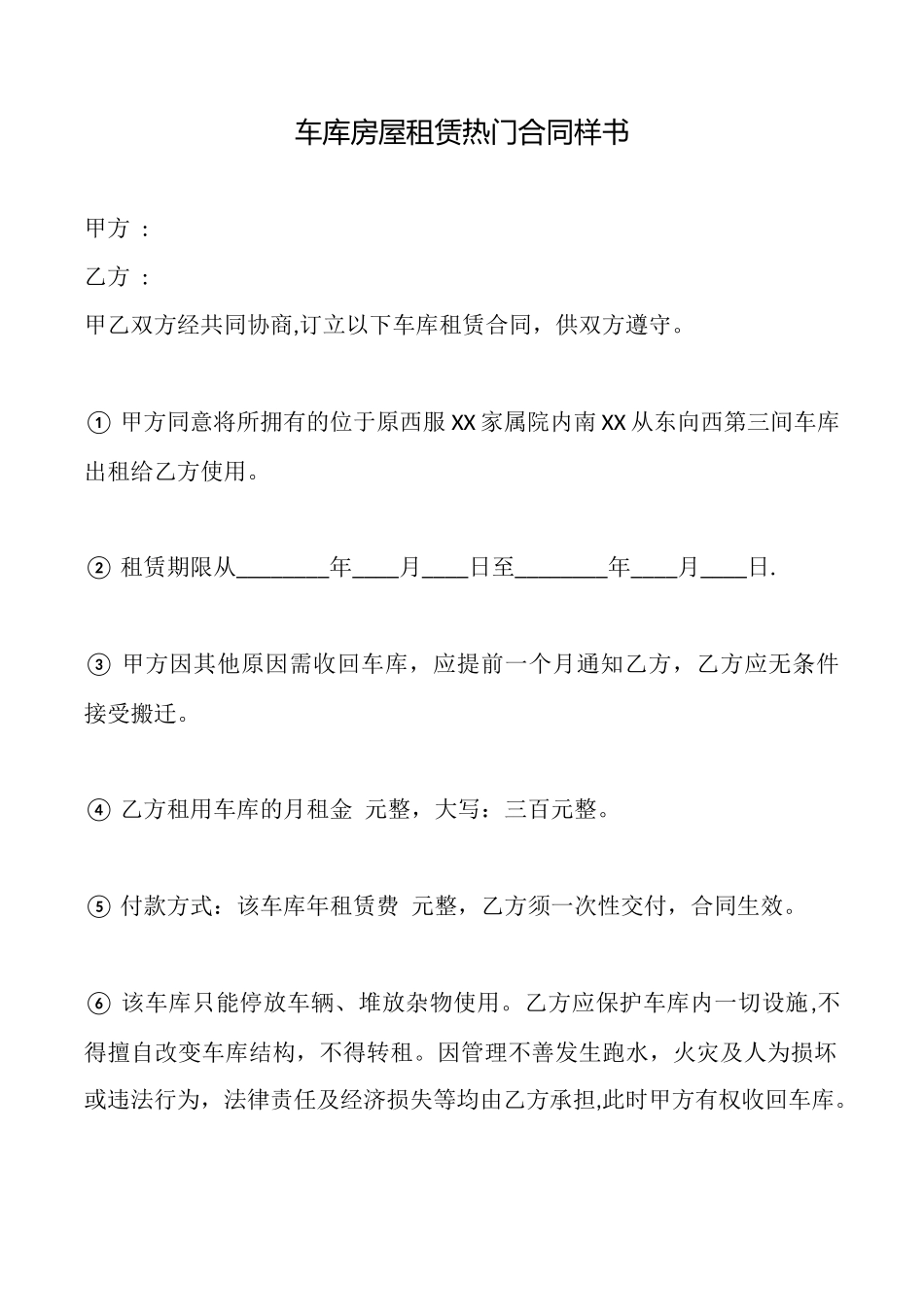 车库房屋租赁热门合同样书

甲方 ：

乙方 ：

甲乙双方经共同协商,订立以下车库租赁合同，供双方遵守。

① 甲方同意将所拥有的位于原西服 XX 家属院内南 XX 从东向西第三间车库出租给乙方使用。

② 租赁期限从________年____月____日至________年____月____日.

③ 甲方因其他原因需收回车库，应提前一个月通知乙方，乙方应无条件接受搬迁。

④ 乙方租用车库的月租金 元整，大写：三百元整。

⑤ 付款方式：该车库年租赁费 元整，乙方须一次性交付，合同生效。

⑥ 该车库只能停放车辆、堆放杂物使用。乙方应保护车库内一切设施,不得擅自改变车库结构，不得转租。因管理不善发生跑水，火灾及人为损坏或违法行为，法律责任及经济损失等均由乙方承担,此时甲方有权收回车库。